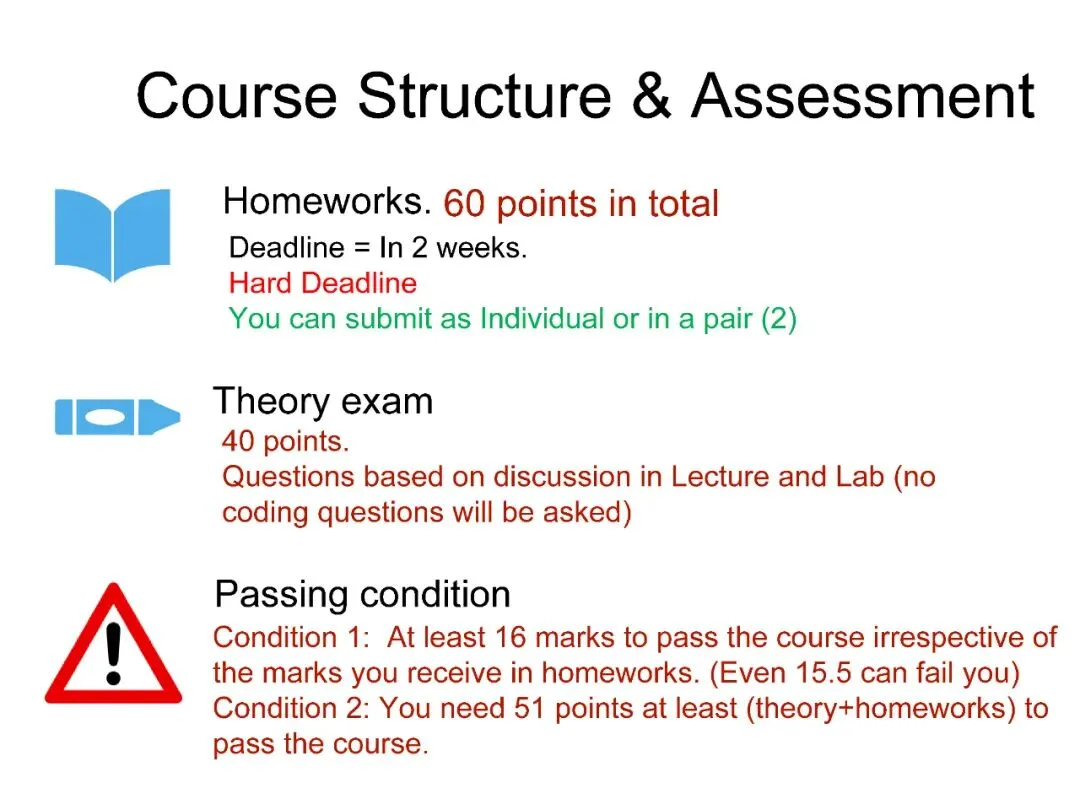 Course Structure & Assessment

Homeworks. 60 points in total
Deadline = In 2 weeks.
Hard Deadline
You can submit as Individual or in a pair (2)

Theory exam
40 points.
Questions based on discussion in Lecture and Lab (no coding questions will be asked)

Passing condition
Condition 1: At least 16 marks to pass the course irrespective of the marks you receive in homeworks. (Even 15.5 can fail you)
Condition 2: You need 51 points at least (theory+homeworks) to pass the course.